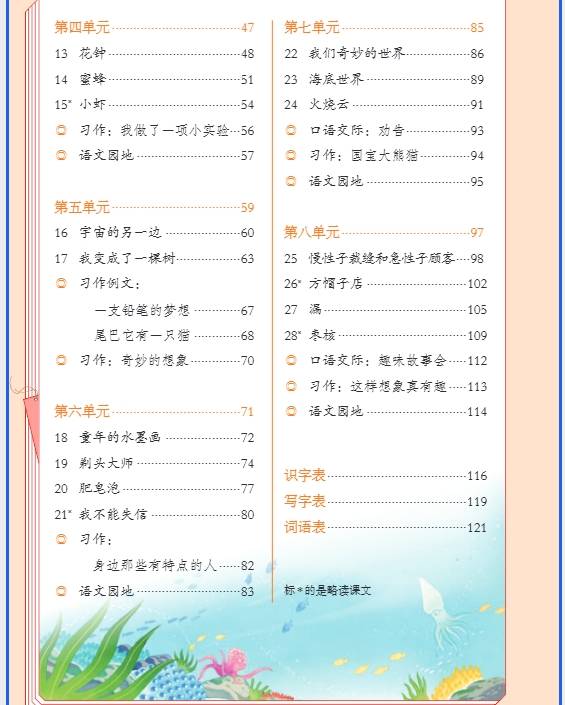 第四单元 47
13 花钟 48
14 蜜蜂 51
15* 小虾 54
习作：我做了一项小实验 56
语文园地 57

第五单元 59
16 宇宙的另一边 60
17 我变成了一棵树 63
习作例文：
一支铅笔的梦想 67
尾巴它有一只猫 68
习作：奇妙的想象 70

第六单元 71
18 童年的水墨画 72
19 剃头大师 74
20 肥皂泡 77
21* 我不能失信 80
习作：
身边那些有特点的人 82
语文园地 83

第七单元 85
22 我们奇妙的世界 86
23 海底世界 89
24 火烧云 91
口语交际：劝告 93
习作：国宝大熊猫 94
语文园地 95

第八单元 97
25 慢性子裁缝和急性子顾客 98
26* 方帽子店 102
27 漏 105
28* 枣核 109
口语交际：趣味故事会 112
习作：这样想象真有趣 113
语文园地 114

识字表 116
写字表 119
词语表 121

标*的是略读课文